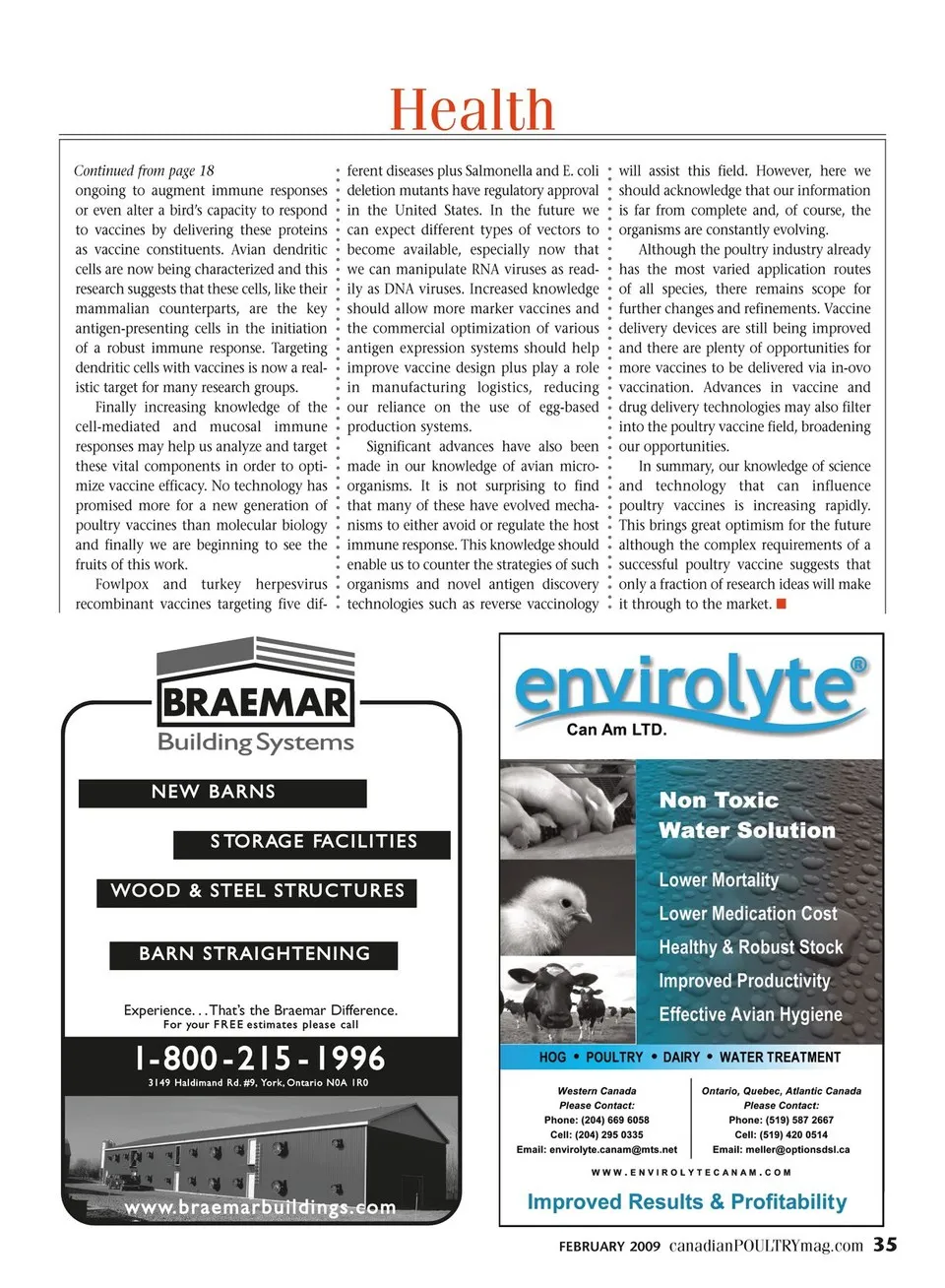 Health

Continued from page 18
ongoing to augment immune responses or even alter a bird's capacity to respond to vaccines by delivering these proteins as vaccine constituents. Avian dendritic cells are now being characterized and this research suggests that these cells, like their mammalian counterparts, are the key antigen-presenting cells in the initiation of a robust immune response. Targeting dendritic cells with vaccines is now a realistic target for many research groups.

Finally increasing knowledge of the cell-mediated and mucosal immune responses may help us analyze and target these vital components in order to optimize vaccine efficacy. No technology has promised more for a new generation of poultry vaccines than molecular biology and finally we are beginning to see the fruits of this work.

Fowlpox and turkey herpesvirus recombinant vaccines targeting five different diseases plus Salmonella and E. coli deletion mutants have regulatory approval in the United States. In the future we can expect different types of vectors to become available, especially now that we can manipulate RNA viruses as readily as DNA viruses. Increased knowledge should allow more marker vaccines and the commercial optimization of various antigen expression systems should help improve vaccine design plus play a role in manufacturing logistics, reducing our reliance on the use of egg-based production systems.

Significant advances have also been made in our knowledge of avian microorganisms. It is not surprising to find that many of these have evolved mechanisms to either avoid or regulate the host immune response. This knowledge should enable us to counter the strategies of such organisms and novel antigen discovery technologies such as reverse vaccinology will assist this field. However, here we should acknowledge that our information is far from complete and, of course, the organisms are constantly evolving.

Although the poultry industry already has the most varied application routes of all species, there remains scope for further changes and refinements. Vaccine delivery devices are still being improved and there are plenty of opportunities for more vaccines to be delivered via in-ovo vaccination. Advances in vaccine and drug delivery technologies may also filter into the poultry vaccine field, broadening our opportunities.

In summary, our knowledge of science and technology that can influence poultry vaccines is increasing rapidly. This brings great optimism for the future although the complex requirements of a successful poultry vaccine suggests that only a fraction of research ideas will make it through to the market.

BRAEMAR
Building Systems
NEW BARNS
STORAGE FACILITIES
WOOD & STEEL STRUCTURES
BARN STRAIGHTENING
Experience...That's the Braemar Difference.
For your FREE estimates please call
1-800-215-1996
3149 Haldimand Rd. #9, York, Ontario N0A 1R0
www.braemarbuildings.com

envirolyte®
Can Am LTD.
Non Toxic Water Solution
Lower Mortality
Lower Medication Cost
Healthy & Robust Stock
Improved Productivity
Effective Avian Hygiene
HOG • POULTRY • DAIRY • WATER TREATMENT

Western Canada
Please Contact:
Phone: (204) 669 6058
Cell: (204) 295 0335
Email: envirolyte.canam@mts.net

Ontario, Quebec, Atlantic Canada
Please Contact:
Phone: (519) 587 2667
Cell: (519) 420 0514
Email: meller@optionsdsl.ca

WWW.ENVIROLYTECANAM.COM
Improved Results & Profitability

FEBRUARY 2009 canadianPOULTRYmag.com 35